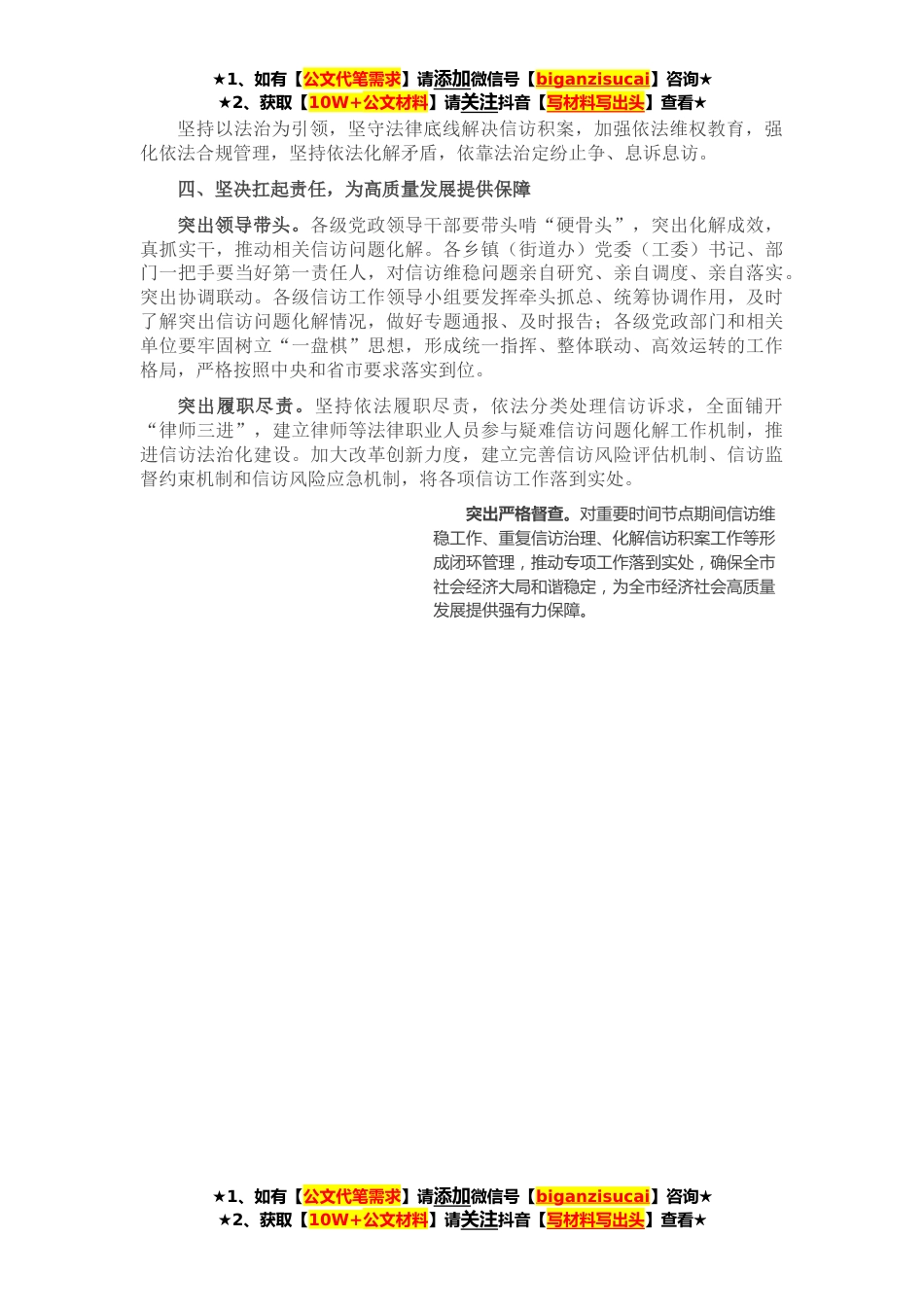 ★1、如有【公文代笔需求】请添加微信号【biganzisucai】咨询★
★2、获取【10W+公文材料】请关注抖音【写材料写出头】查看★

坚持以法治为引领，坚守法律底线解决信访积案，加强依法维权教育，强化依法合规管理，坚持依法化解矛盾，依靠法治定纷止争、息诉息访。

四、坚决扛起责任，为高质量发展提供保障

突出领导带头。各级党政领导干部要带头啃“硬骨头”，突出化解成效，真抓实干，推动相关信访问题化解。各乡镇（街道办）党委（工委）书记、部门一把手要当好第一责任人，对信访维稳问题亲自研究、亲自调度、亲自落实。突出协调联动。各级信访工作领导小组要发挥牵头抓总、统筹协调作用，及时了解突出信访问题化解情况，做好专题通报、及时报告；各级党政部门和相关单位要牢固树立“一盘棋”思想，形成统一指挥、整体联动、高效运转的工作格局，严格按照中央和省市要求落实到位。

突出履职尽责。坚持依法履职尽责，依法分类处理信访诉求，全面铺开“律师三进”，建立律师等法律职业人员参与疑难信访问题化解工作机制，推进信访法治化建设。加大改革创新力度，建立完善信访风险评估机制、信访监督约束机制和信访风险应急机制，将各项信访工作落到实处。

突出严格督查。对重要时间节点期间信访维稳工作、重复信访治理、化解信访积案工作等形成闭环管理，推动专项工作落到实处，确保全市社会经济大局和谐稳定，为全市经济社会高质量发展提供强有力保障。

★1、如有【公文代笔需求】请添加微信号【biganzisucai】咨询★
★2、获取【10W+公文材料】请关注抖音【写材料写出头】查看★